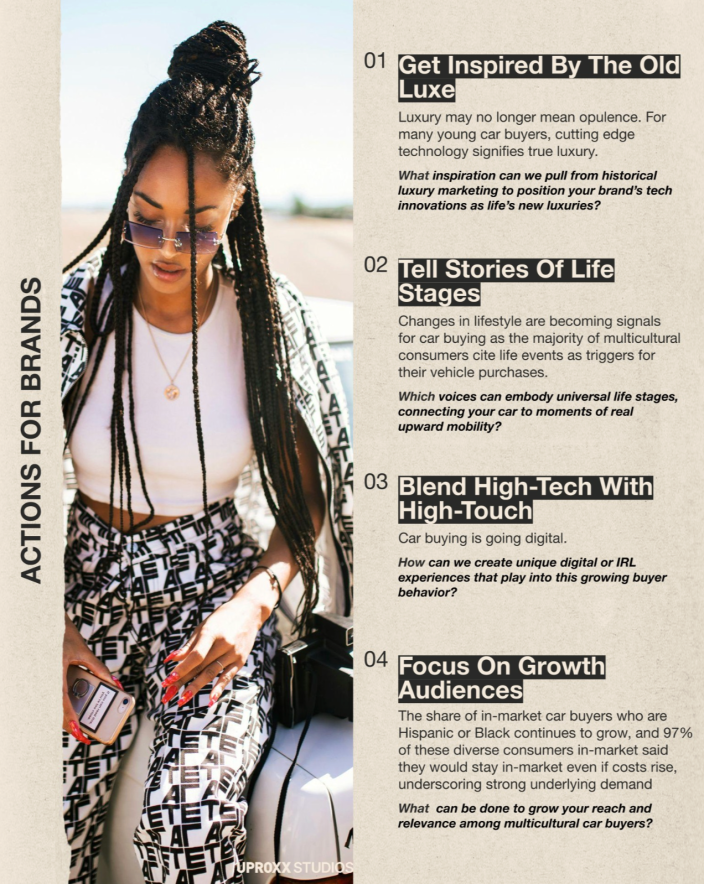 ACTIONS FOR BRANDS

01 Get Inspired By The Old Luxe

Luxury may no longer mean opulence. For many young car buyers, cutting edge technology signifies true luxury.

What inspiration can we pull from historical luxury marketing to position your brand's tech innovations as life's new luxuries?

02 Tell Stories Of Life Stages

Changes in lifestyle are becoming signals for car buying as the majority of multicultural consumers cite life events as triggers for their vehicle purchases.

Which voices can embody universal life stages, connecting your car to moments of real upward mobility?

03 Blend High-Tech With High-Touch

Car buying is going digital.

How can we create unique digital or IRL experiences that play into this growing buyer behavior?

04 Focus On Growth Audiences

The share of in-market car buyers who are Hispanic or Black continues to grow, and 97% of these diverse consumers in-market said they would stay in-market even if costs rise, underscoring strong underlying demand

What can be done to grow your reach and relevance among multicultural car buyers?

UPROXX STUDIOS